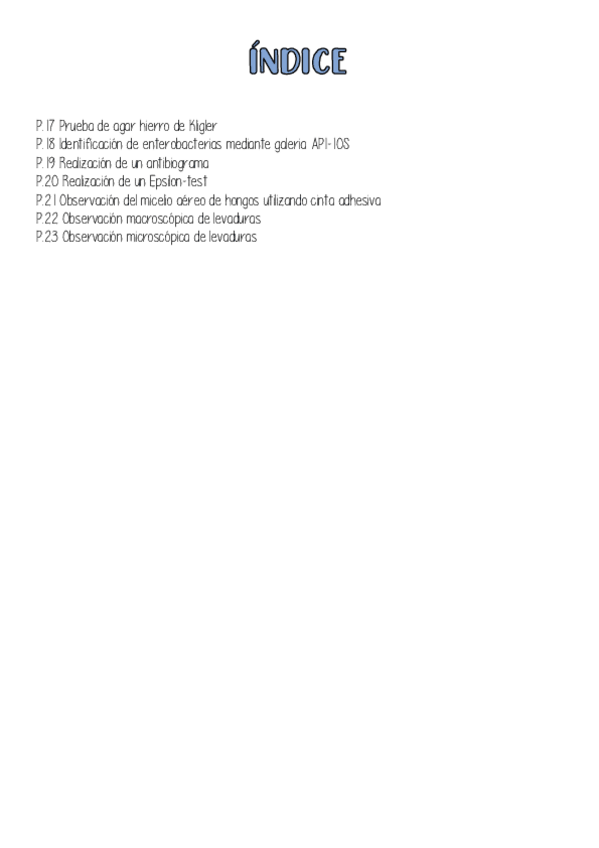 ÍNDICE

P.17 Prueba de agar hierro de Kligler
P.18 Identificación de enterobacterias mediante galeria API-10S
P.19 Realización de un antibiograma
P.20 Realización de un Epsilon-test
P.21 Observación del micelio aéreo de hongos utilizando cinta adhesiva
P.22 Observación macroscópica de levaduras
P.23 Observación microscópica de levaduras